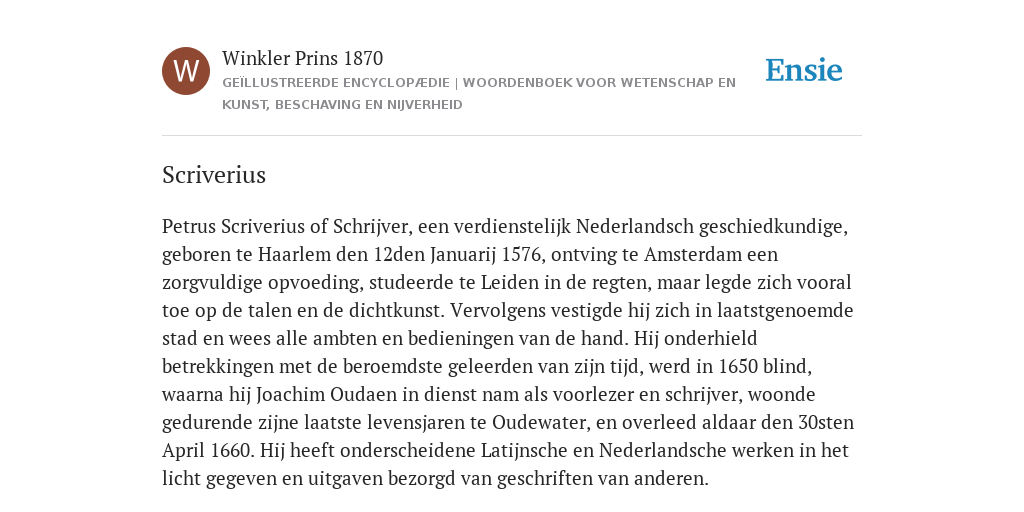 W

Winkler Prins 1870
GEÏLLUSTREERDE ENCYCLOPÆDIE | WOORDENBOEK VOOR WETENSCHAP EN KUNST, BESCHAVING EN NIJVERHEID

Ensie

Scriverius

Petrus Scriverius of Schrijver, een verdienstelijk Nederlandsch geschiedkundige, geboren te Haarlem den 12den Januarij 1576, ontving te Amsterdam een zorgvuldige opvoeding, studeerde te Leiden in de regten, maar legde zich vooral toe op de talen en de dichtkunst. Vervolgens vestigde hij zich in laatstgenoemde stad en wees alle ambten en bedieningen van de hand. Hij onderhield betrekkingen met de beroemdste geleerden van zijn tijd, werd in 1650 blind, waarna hij Joachim Oudaen in dienst nam als voorlezer en schrijver, woonde gedurende zijne laatste levensjaren te Oudewater, en overleed aldaar den 30sten April 1660. Hij heeft onderscheidene Latijnsche en Nederlandsche werken in het licht gegeven en uitgaven bezorgd van geschriften van anderen.